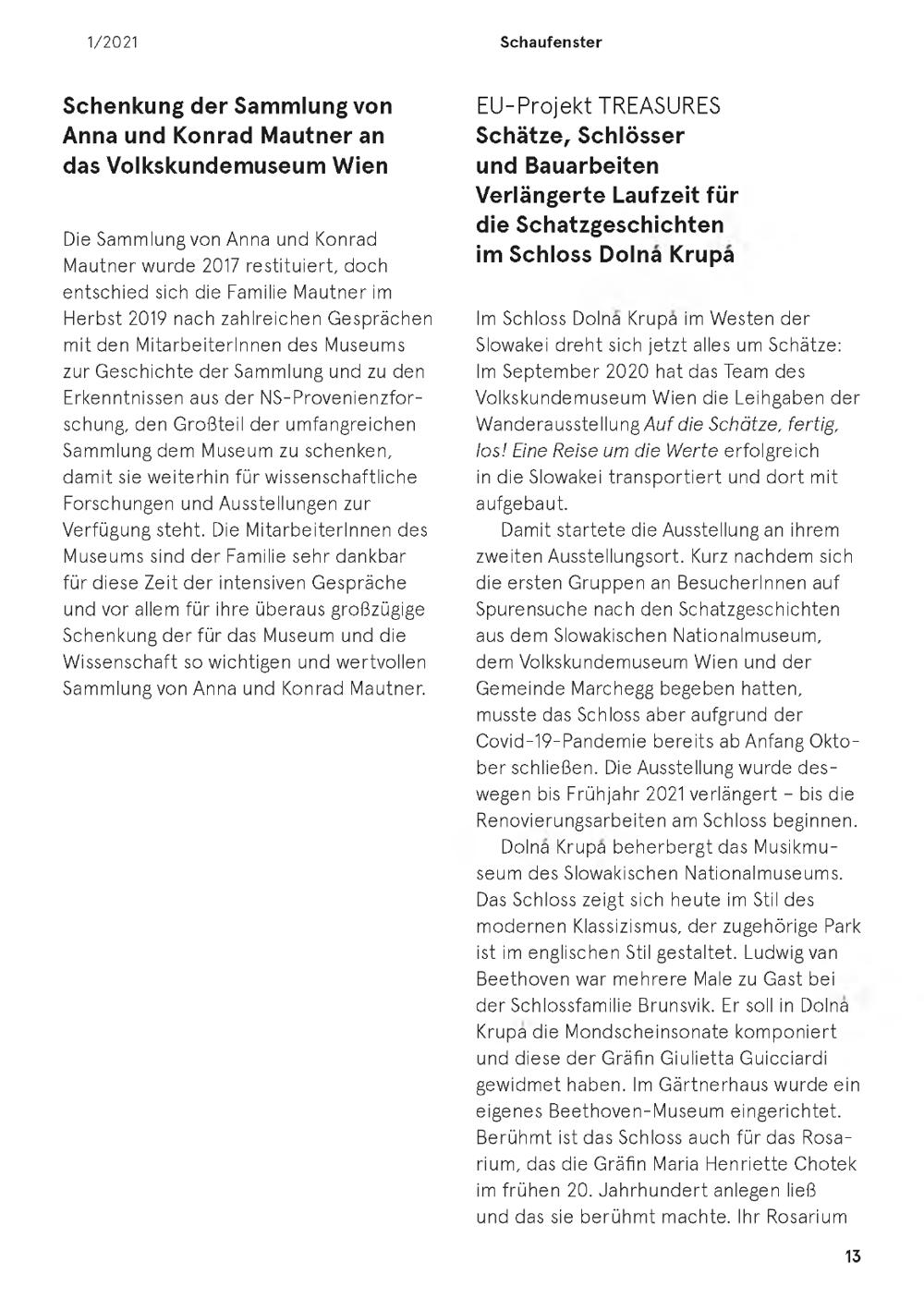 1/2021

Schaufenster

Schenkung der Sammlung von Anna und Konrad Mautner an das Volkskundemuseum Wien

Die Sammlung von Anna und Konrad Mautner wurde 2017 restituiert, doch entschied sich die Familie Mautner im Herbst 2019 nach zahlreichen Gesprächen mit den MitarbeiterInnen des Museums zur Geschichte der Sammlung und zu den Erkenntnissen aus der NS-Provenienzforschung, den Großteil der umfangreichen Sammlung dem Museum zu schenken, damit sie weiterhin für wissenschaftliche Forschungen und Ausstellungen zur Verfügung steht. Die MitarbeiterInnen des Museums sind der Familie sehr dankbar für diese Zeit der intensiven Gespräche und vor allem für ihre überaus großzügige Schenkung der für das Museum und die Wissenschaft so wichtigen und wertvollen Sammlung von Anna und Konrad Mautner.

EU-Projekt TREASURES
Schätze, Schlösser und Bauarbeiten Verlängerte Laufzeit für die Schatzgeschichten im Schloss Dolná Krupá

Im Schloss Dolná Krupá im Westen der Slowakei dreht sich jetzt alles um Schätze: Im September 2020 hat das Team des Volkskundemuseum Wien die Leihgaben der Wanderausstellung Auf die Schätze, fertig, los! Eine Reise um die Werte erfolgreich in die Slowakei transportiert und dort mit aufgebaut.

Damit startete die Ausstellung an ihrem zweiten Ausstellungsort. Kurz nachdem sich die ersten Gruppen an BesucherInnen auf Spurensuche nach den Schatzgeschichten aus dem Slowakischen Nationalmuseum, dem Volkskundemuseum Wien und der Gemeinde Marchegg begeben hatten, musste das Schloss aber aufgrund der Covid-19-Pandemie bereits ab Anfang Oktober schließen. Die Ausstellung wurde deswegen bis Frühjahr 2021 verlängert – bis die Renovierungsarbeiten am Schloss beginnen.

Dolná Krupá beherbergt das Musikmuseum des Slowakischen Nationalmuseums. Das Schloss zeigt sich heute im Stil des modernen Klassizismus, der zugehörige Park ist im englischen Stil gestaltet. Ludwig van Beethoven war mehrere Male zu Gast bei der Schlossfamilie Brunsvik. Er soll in Dolná Krupá die Mondscheinsonate komponiert und diese der Gräfin Giulietta Guicciardi gewidmet haben. Im Gärtnerhaus wurde ein eigenes Beethoven-Museum eingerichtet. Berühmt ist das Schloss auch für das Rosarium, das die Gräfin Maria Henriette Chotek im frühen 20. Jahrhundert anlegen ließ und das sie berühmt machte. Ihr Rosarium

13